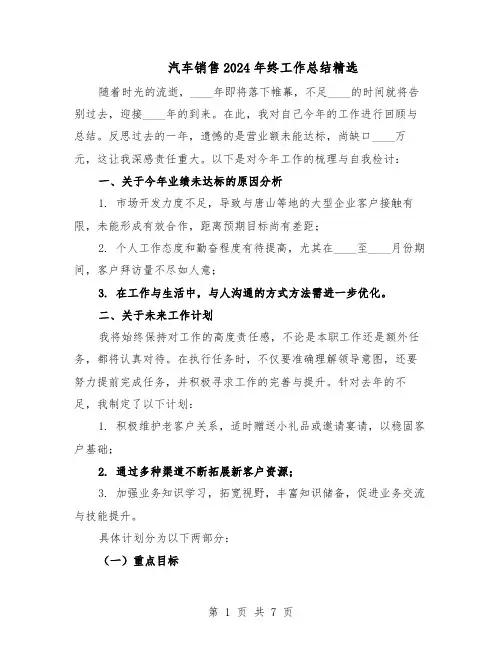 汽车销售2024年终工作总结精选

随着时光的流逝，____年即将落下帷幕，不足____的时间就将告别过去，迎接____年的到来。在此，我对自己今年的工作进行回顾与总结。反思过去的一年，遗憾的是营业额未能达标，尚缺口____万元，这让我深感责任重大。以下是对今年工作的梳理与自我检讨：

一、关于今年业绩未达标的原因分析

1. 市场开发力度不足，导致与唐山等地的大型企业客户接触有限，未能形成有效合作，距离预期目标尚有差距；

2. 个人工作态度和勤奋程度有待提高，尤其在____至____月份期间，客户拜访量不尽如人意；

3. 在工作与生活中，与人沟通的方式方法需进一步优化。

二、关于未来工作计划

我将始终保持对工作的高度责任感，不论是本职工作还是额外任务，都将认真对待。在执行任务时，不仅要准确理解领导意图，还要努力提前完成任务，并积极寻求工作的完善与提升。针对去年的不足，我制定了以下计划：

1. 积极维护老客户关系，适时赠送小礼品或邀请宴请，以稳固客户基础；

2. 通过多种渠道不断拓展新客户资源；

3. 加强业务知识学习，拓宽视野，丰富知识储备，促进业务交流与技能提升。

具体计划分为以下两部分：

（一）重点目标

第 1 页 共 7 页